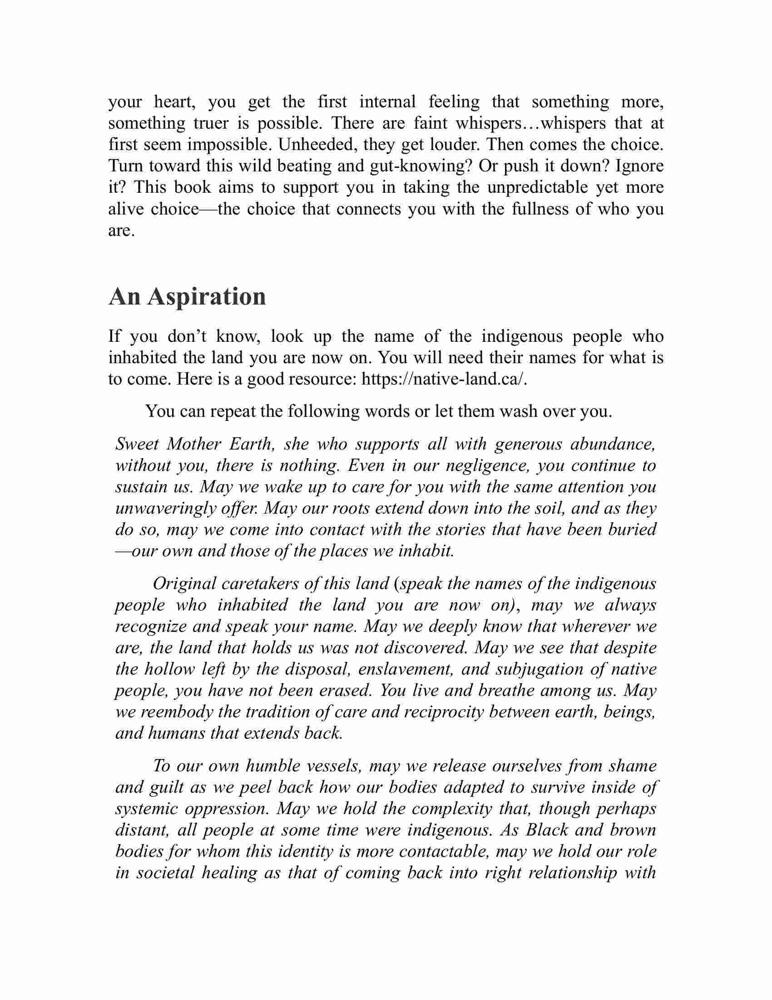 your heart, you get the first internal feeling that something more, something truer is possible. There are faint whispers…whispers that at first seem impossible. Unheeded, they get louder. Then comes the choice. Turn toward this wild beating and gut-knowing? Or push it down? Ignore it? This book aims to support you in taking the unpredictable yet more alive choice—the choice that connects you with the fullness of who you are.

An Aspiration

If you don't know, look up the name of the indigenous people who inhabited the land you are now on. You will need their names for what is to come. Here is a good resource: https://native-land.ca/.

You can repeat the following words or let them wash over you.

Sweet Mother Earth, she who supports all with generous abundance, without you, there is nothing. Even in our negligence, you continue to sustain us. May we wake up to care for you with the same attention you unwaveringly offer. May our roots extend down into the soil, and as they do so, may we come into contact with the stories that have been buried—our own and those of the places we inhabit.

Original caretakers of this land (speak the names of the indigenous people who inhabited the land you are now on), may we always recognize and speak your name. May we deeply know that wherever we are, the land that holds us was not discovered. May we see that despite the hollow left by the disposal, enslavement, and subjugation of native people, you have not been erased. You live and breathe among us. May we reembody the tradition of care and reciprocity between earth, beings, and humans that extends back.

To our own humble vessels, may we release ourselves from shame and guilt as we peel back how our bodies adapted to survive inside of systemic oppression. May we hold the complexity that, though perhaps distant, all people at some time were indigenous. As Black and brown bodies for whom this identity is more contactable, may we hold our role in societal healing as that of coming back into right relationship with